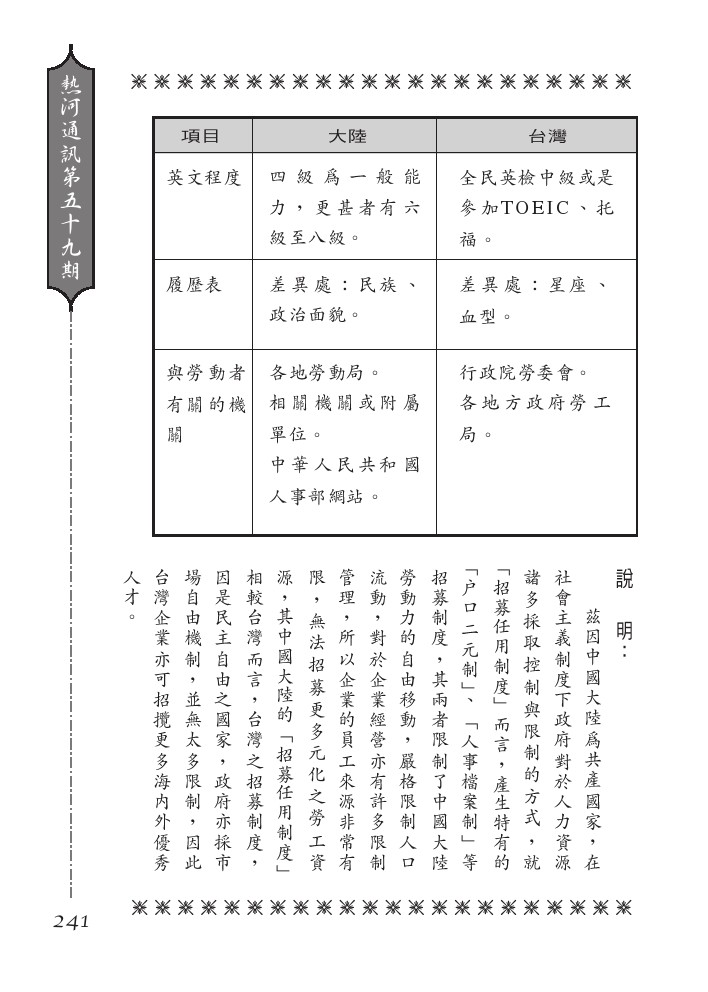 熱河通訊第五十九期

| 項目 | 大陸 | 台灣 |
|---|---|---|
| 英文程度 | 四級爲一般能力，更甚者有六級至八級。 | 全民英檢中級或是參加TOEIC、托福。 |
| 履歷表 | 差異處：民族、政治面貌。 | 差異處：星座、血型。 |
| 與勞動者有關的機關 | 各地勞動局。相關機關或附屬單位。中華人民共和國人事部網站。 | 行政院勞委會。各地方政府勞工局。 |

說　明：

茲因中國大陸爲共產國家，在社會主義制度下政府對於人力資源諸多採取控制與限制的方式，就「招募任用制度」而言，產生特有的「户口二元制」、「人事檔案制」等招募制度，其兩者限制了中國大陸勞動力的自由移動，嚴格限制人口流動，對於企業經營亦有許多限制管理，所以企業的員工來源非常有限，無法招募更多元化之勞工資源，其中國大陸的「招募任用制度」相較台灣而言，台灣之招募制度，因是民主自由之國家，政府亦採市場自由機制，並無太多限制，因此台灣企業亦可招攬更多海內外優秀人才。

241